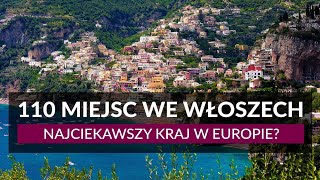 110 MIEJSC WE WŁOSZECH
NAJCIEKAWSZY KRAJ W EUROPIE?